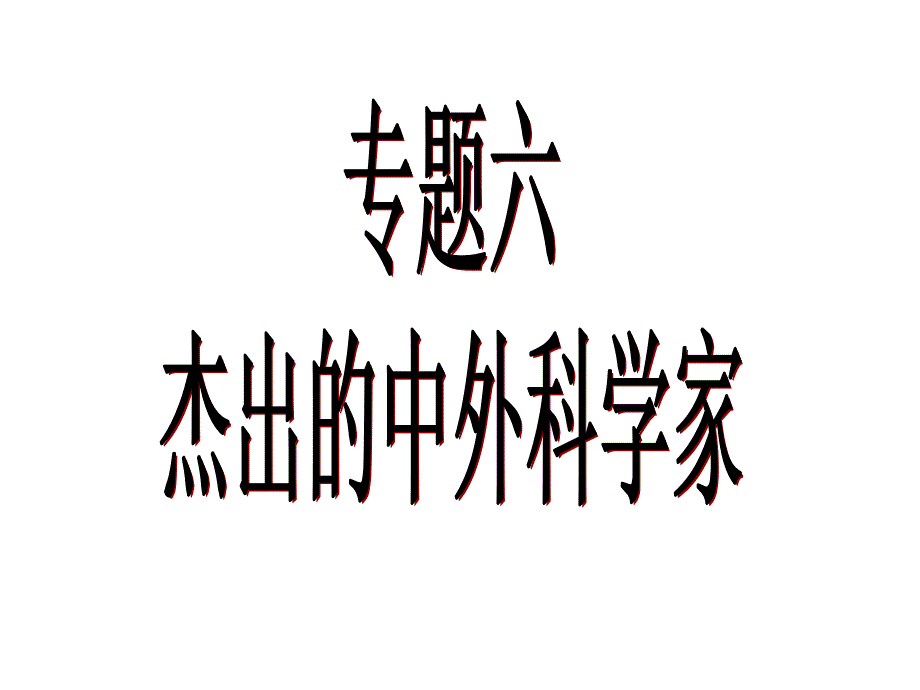 专题六
杰出的中外科学家